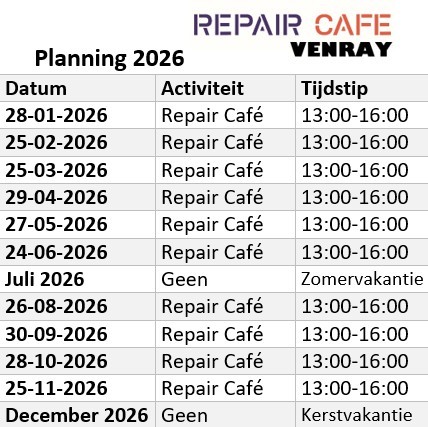 REPAIR CAFE
VENRAY

Planning 2026

| Datum | Activiteit | Tijdstip |
|---|---|---|
| 28-01-2026 | Repair Café | 13:00-16:00 |
| 25-02-2026 | Repair Café | 13:00-16:00 |
| 25-03-2026 | Repair Café | 13:00-16:00 |
| 29-04-2026 | Repair Café | 13:00-16:00 |
| 27-05-2026 | Repair Café | 13:00-16:00 |
| 24-06-2026 | Repair Café | 13:00-16:00 |
| Juli 2026 | Geen | Zomervakantie |
| 26-08-2026 | Repair Café | 13:00-16:00 |
| 30-09-2026 | Repair Café | 13:00-16:00 |
| 28-10-2026 | Repair Café | 13:00-16:00 |
| 25-11-2026 | Repair Café | 13:00-16:00 |
| December 2026 | Geen | Kerstvakantie |